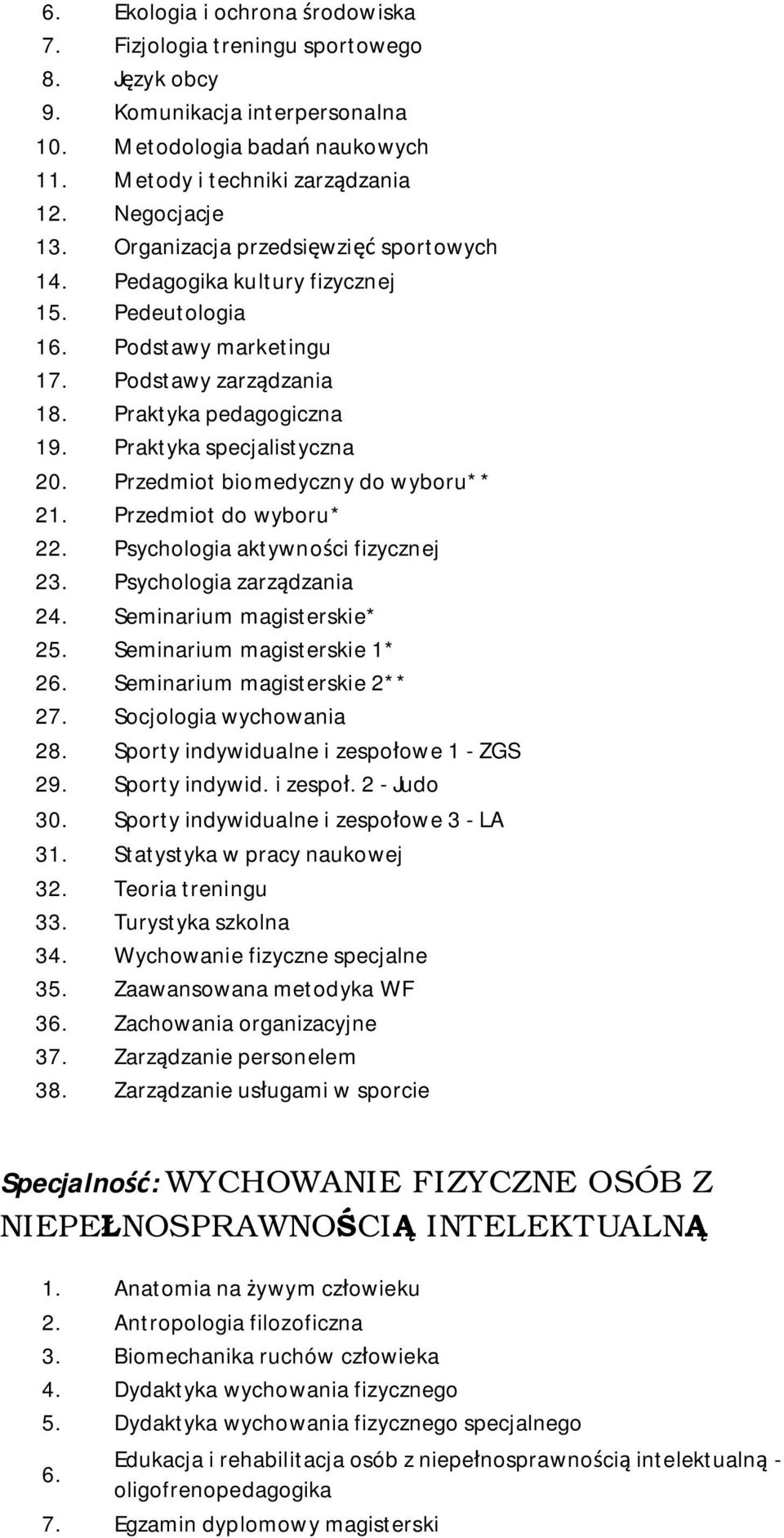 6. Ekologia i ochrona środowiska
7. Fizjologia treningu sportowego
8. Język obcy
9. Komunikacja interpersonalna
10. Metodologia badań naukowych
11. Metody i techniki zarządzania
12. Negocjacje
13. Organizacja przedsięwzięć sportowych
14. Pedagogika kultury fizycznej
15. Pedeutologia
16. Podstawy marketingu
17. Podstawy zarządzania
18. Praktyka pedagogiczna
19. Praktyka specjalistyczna
20. Przedmiot biomedyczny do wyboru**
21. Przedmiot do wyboru*
22. Psychologia aktywności fizycznej
23. Psychologia zarządzania
24. Seminarium magisterskie*
25. Seminarium magisterskie 1*
26. Seminarium magisterskie 2**
27. Socjologia wychowania
28. Sporty indywidualne i zespołowe 1 - ZGS
29. Sporty indywid. i zespoł. 2 - Judo
30. Sporty indywidualne i zespołowe 3 - LA
31. Statystyka w pracy naukowej
32. Teoria treningu
33. Turystyka szkolna
34. Wychowanie fizyczne specjalne
35. Zaawansowana metodyka WF
36. Zachowania organizacyjne
37. Zarządzanie personelem
38. Zarządzanie usługami w sporcie

Specjalność: WYCHOWANIE FIZYCZNE OSÓB Z NIEPEŁNOSPRAWNOŚCIĄ INTELEKTUALNĄ

1. Anatomia na żywym człowieku
2. Antropologia filozoficzna
3. Biomechanika ruchów człowieka
4. Dydaktyka wychowania fizycznego
5. Dydaktyka wychowania fizycznego specjalnego
6. Edukacja i rehabilitacja osób z niepełnosprawnością intelektualną - oligofrenopedagogika
7. Egzamin dyplomowy magisterski